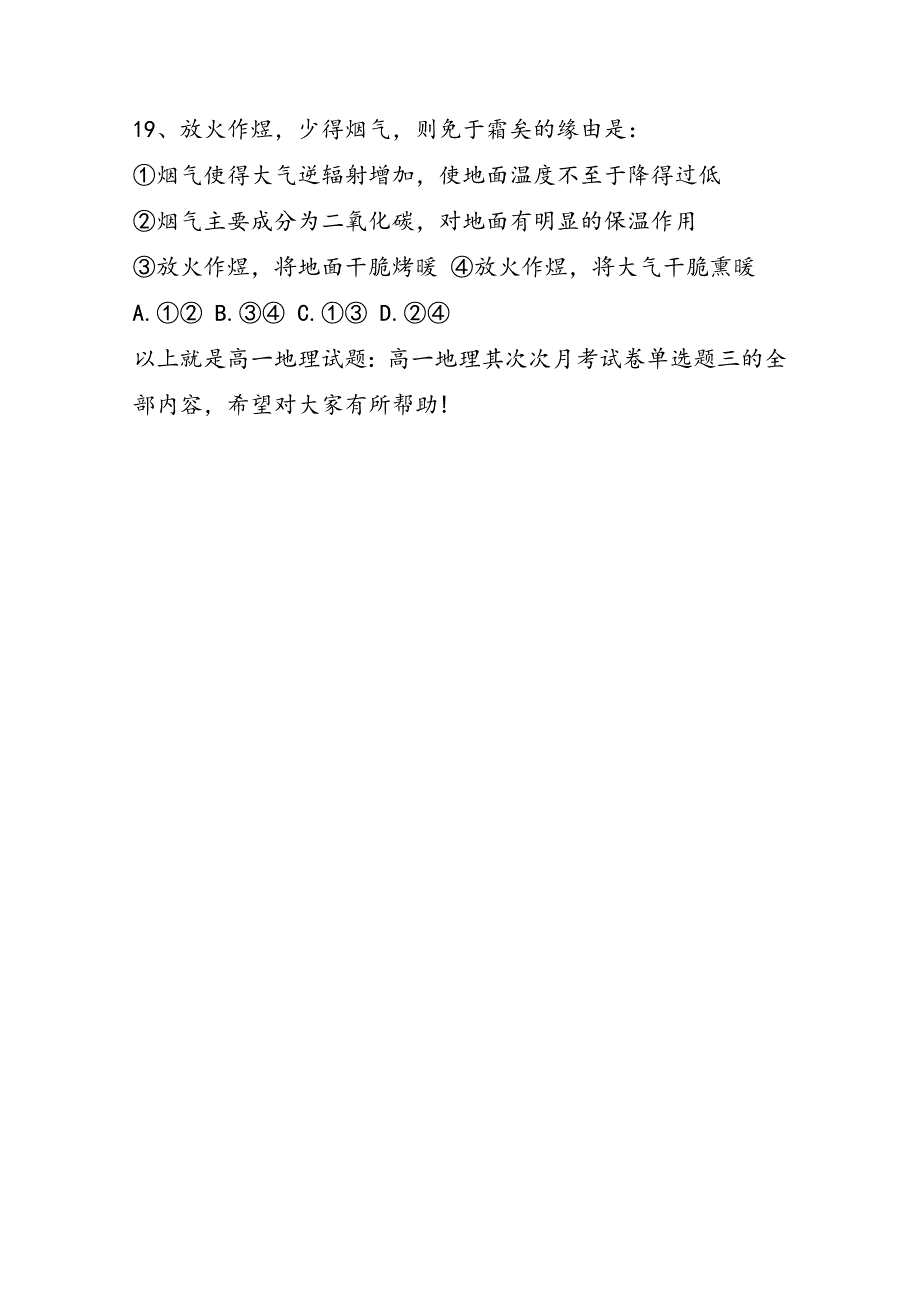 19、放火作煴，少得烟气，则免于霜矣的缘由是：
①烟气使得大气逆辐射增加，使地面温度不至于降得过低
②烟气主要成分为二氧化碳，对地面有明显的保温作用
③放火作煴，将地面干脆烤暖 ④放火作煴，将大气干脆熏暖
A.①② B.③④ C.①③ D.②④
以上就是高一地理试题：高一地理其次次月考试卷单选题三的全部内容，希望对大家有所帮助!